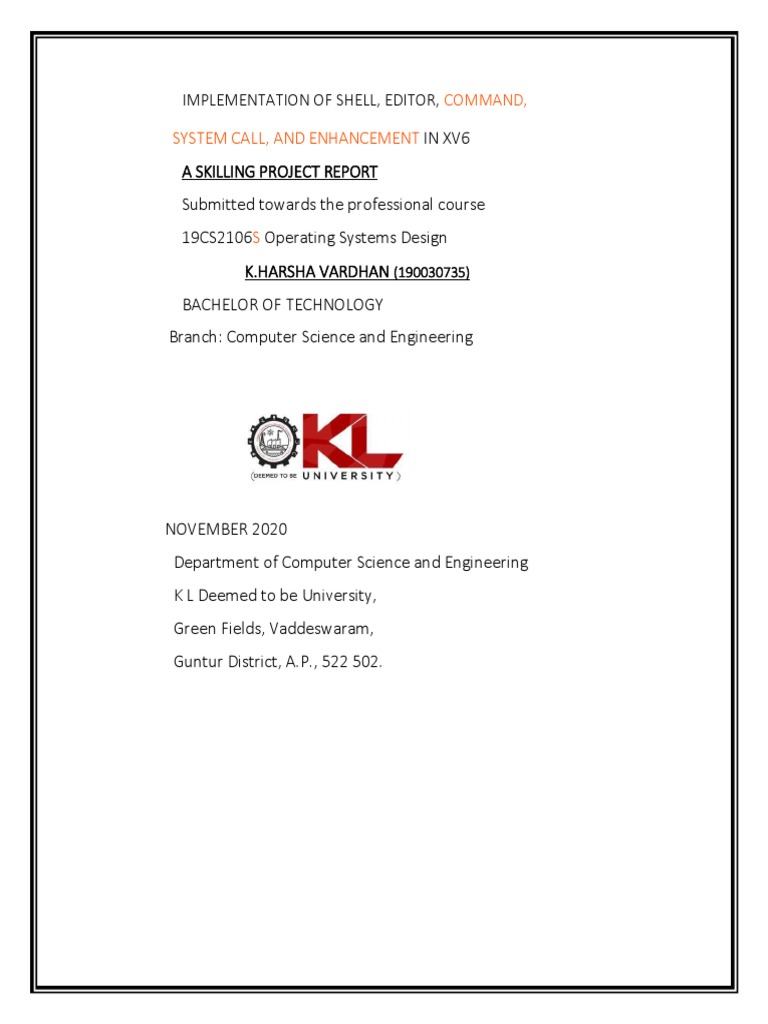 IMPLEMENTATION OF SHELL, EDITOR, COMMAND,

SYSTEM CALL, AND ENHANCEMENT IN XV6

A SKILLING PROJECT REPORT

Submitted towards the professional course

19CS2106S Operating Systems Design

K.HARSHA VARDHAN (190030735)

BACHELOR OF TECHNOLOGY

Branch: Computer Science and Engineering

KL
(DEEMED TO BE UNIVERSITY)

NOVEMBER 2020

Department of Computer Science and Engineering

K L Deemed to be University,

Green Fields, Vaddeswaram,

Guntur District, A.P., 522 502.